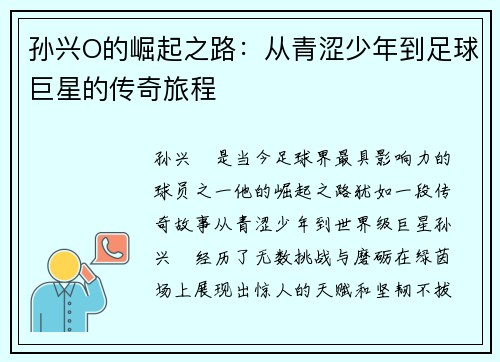 孙兴O的崛起之路：从青涩少年到足球巨星的传奇旅程

孙兴　是当今足球界最具影响力的球员之一他的崛起之路犹如一段传奇故事从青涩少年到世界级巨星孙兴　经历了无数挑战与磨砺在绿茵场上展现出惊人的天赋和坚韧不拔